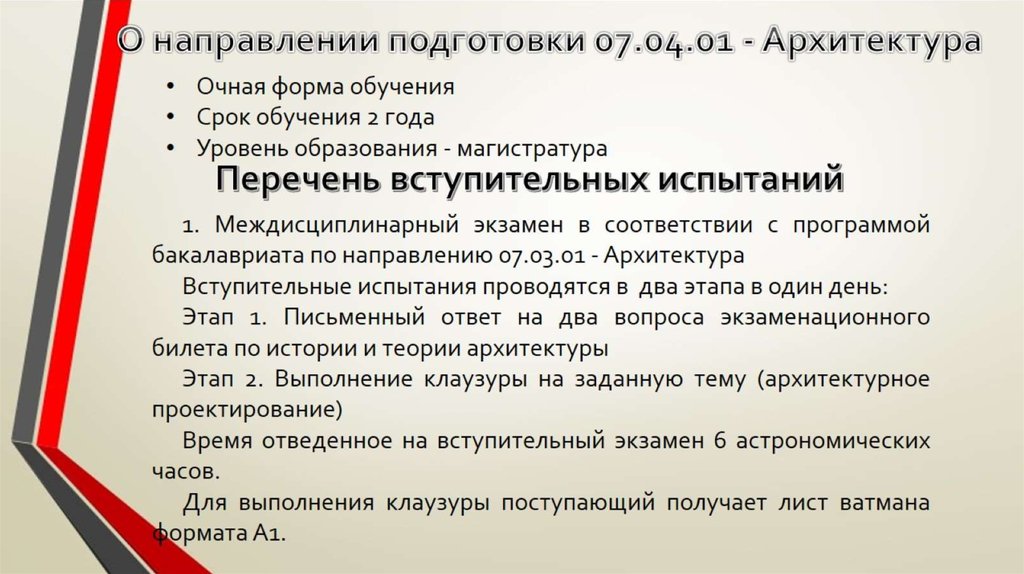 О направлении подготовки 07.04.01 - Архитектура

• Очная форма обучения
• Срок обучения 2 года
• Уровень образования - магистратура

Перечень вступительных испытаний

1. Междисциплинарный экзамен в соответствии с программой бакалавриата по направлению 07.03.01 - Архитектура

Вступительные испытания проводятся в два этапа в один день:

Этап 1. Письменный ответ на два вопроса экзаменационного билета по истории и теории архитектуры

Этап 2. Выполнение клаузуры на заданную тему (архитектурное проектирование)

Время отведенное на вступительный экзамен 6 астрономических часов.

Для выполнения клаузуры поступающий получает лист ватмана формата А1.